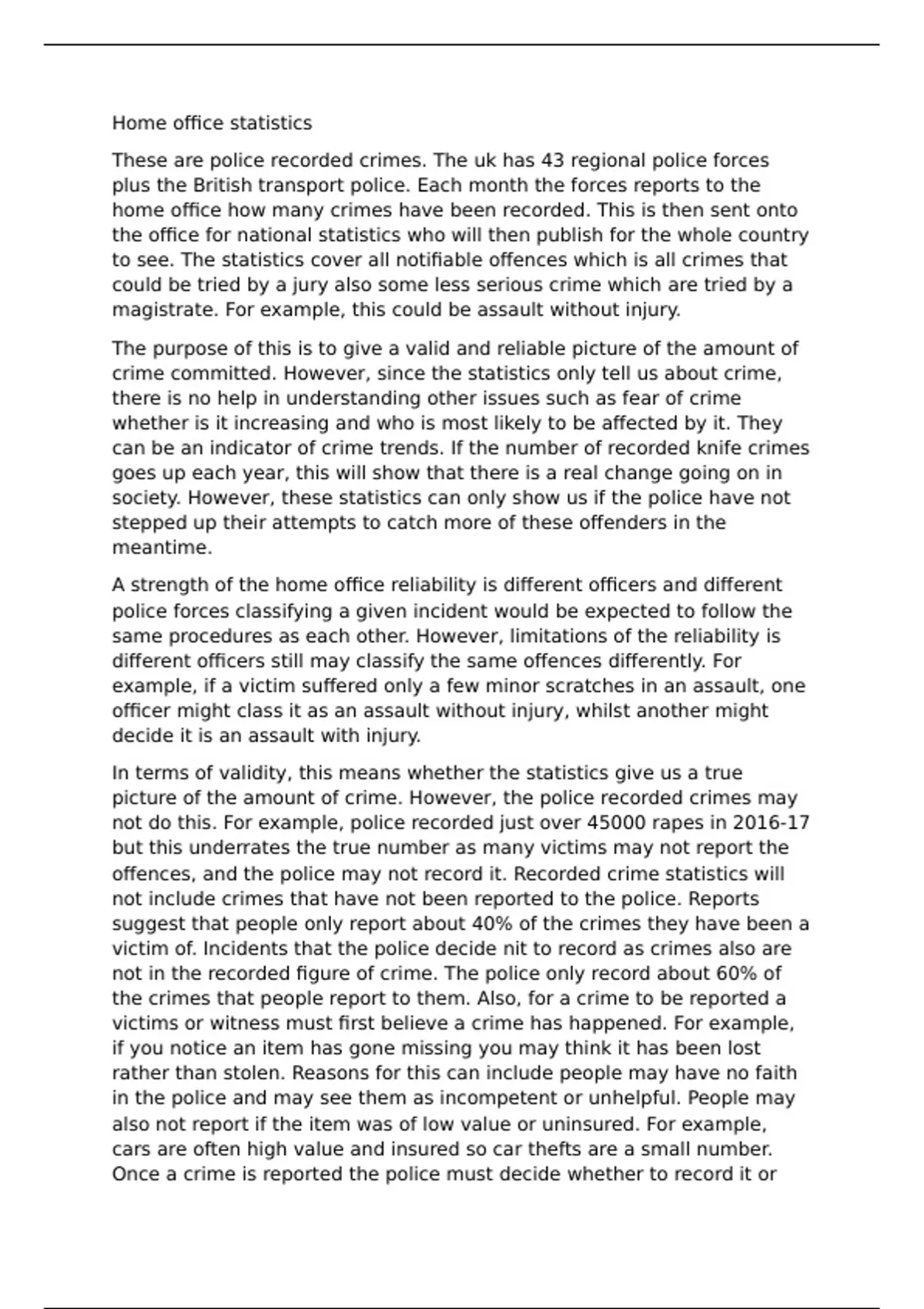 Home office statistics

These are police recorded crimes. The uk has 43 regional police forces plus the British transport police. Each month the forces reports to the home office how many crimes have been recorded. This is then sent onto the office for national statistics who will then publish for the whole country to see. The statistics cover all notifiable offences which is all crimes that could be tried by a jury also some less serious crime which are tried by a magistrate. For example, this could be assault without injury.

The purpose of this is to give a valid and reliable picture of the amount of crime committed. However, since the statistics only tell us about crime, there is no help in understanding other issues such as fear of crime whether is it increasing and who is most likely to be affected by it. They can be an indicator of crime trends. If the number of recorded knife crimes goes up each year, this will show that there is a real change going on in society. However, these statistics can only show us if the police have not stepped up their attempts to catch more of these offenders in the meantime.

A strength of the home office reliability is different officers and different police forces classifying a given incident would be expected to follow the same procedures as each other. However, limitations of the reliability is different officers still may classify the same offences differently. For example, if a victim suffered only a few minor scratches in an assault, one officer might class it as an assault without injury, whilst another might decide it is an assault with injury.

In terms of validity, this means whether the statistics give us a true picture of the amount of crime. However, the police recorded crimes may not do this. For example, police recorded just over 45000 rapes in 2016-17 but this underrates the true number as many victims may not report the offences, and the police may not record it. Recorded crime statistics will not include crimes that have not been reported to the police. Reports suggest that people only report about 40% of the crimes they have been a victim of. Incidents that the police decide nit to record as crimes also are not in the recorded figure of crime. The police only record about 60% of the crimes that people report to them. Also, for a crime to be reported a victims or witness must first believe a crime has happened. For example, if you notice an item has gone missing you may think it has been lost rather than stolen. Reasons for this can include people may have no faith in the police and may see them as incompetent or unhelpful. People may also not report if the item was of low value or uninsured. For example, cars are often high value and insured so car thefts are a small number. Once a crime is reported the police must decide whether to record it or